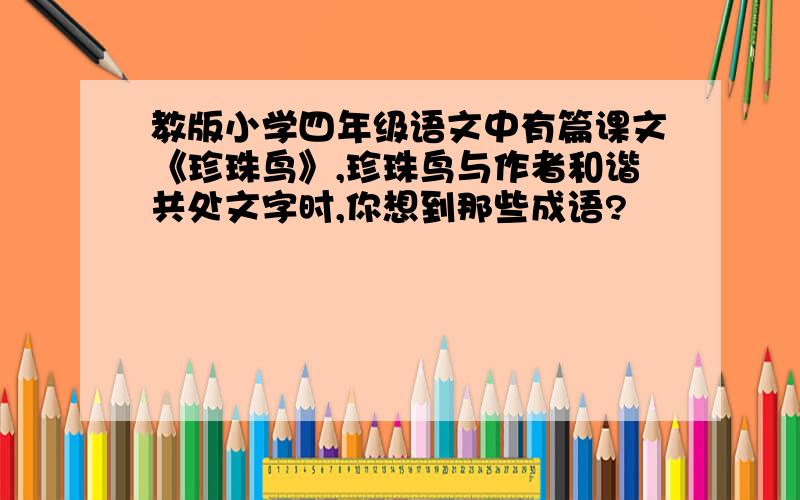 教版小学四年级语文中有篇课文《珍珠鸟》,珍珠鸟与作者和谐共处文字时,你想到那些成语?